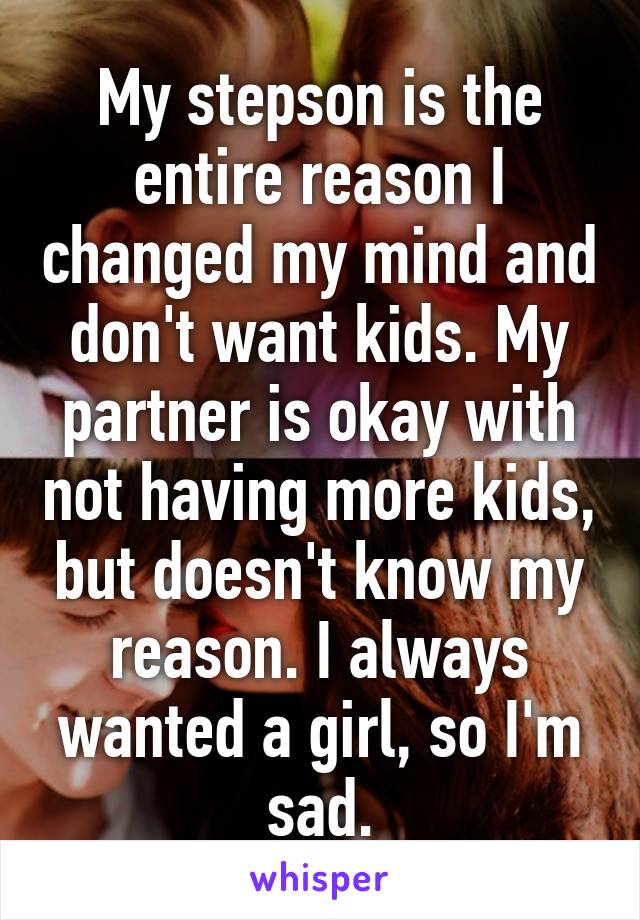 My stepson is the entire reason I changed my mind and don't want kids. My partner is okay with not having more kids, but doesn't know my reason. I always wanted a girl, so I'm sad.

whisper